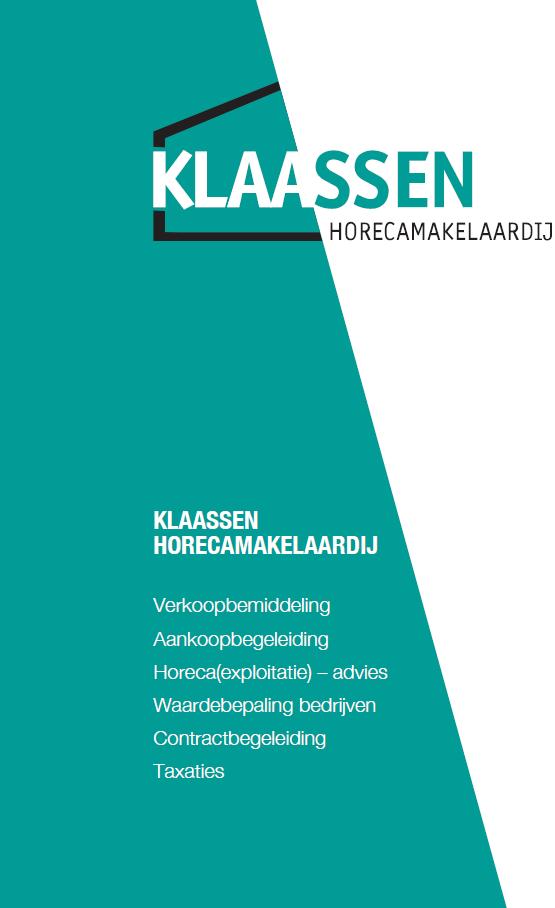 KLAASSEN
HORECAMAKELAARDIJ

KLAASSEN
HORECAMAKELAARDIJ

Verkoopbemiddeling
Aankoopbegeleiding
Horeca(exploitatie) – advies
Waardebepaling bedrijven
Contractbegeleiding
Taxaties